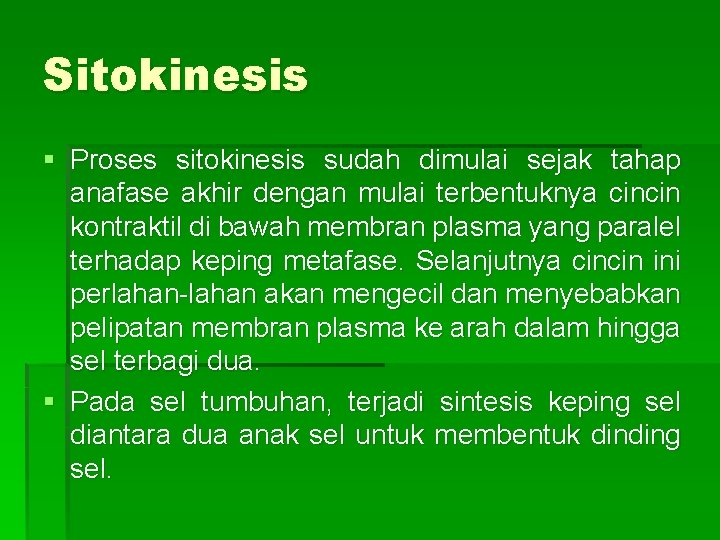 Sitokinesis

▪ Proses sitokinesis sudah dimulai sejak tahap anafase akhir dengan mulai terbentuknya cincin kontraktil di bawah membran plasma yang paralel terhadap keping metafase. Selanjutnya cincin ini perlahan-lahan akan mengecil dan menyebabkan pelipatan membran plasma ke arah dalam hingga sel terbagi dua.

▪ Pada sel tumbuhan, terjadi sintesis keping sel diantara dua anak sel untuk membentuk dinding sel.